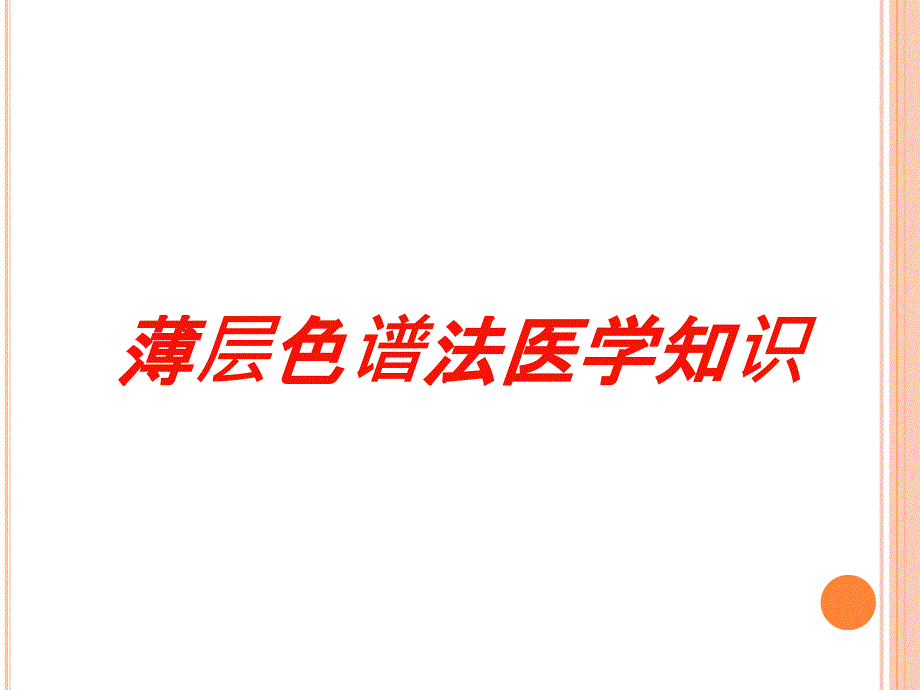 薄层色谱法医学知识